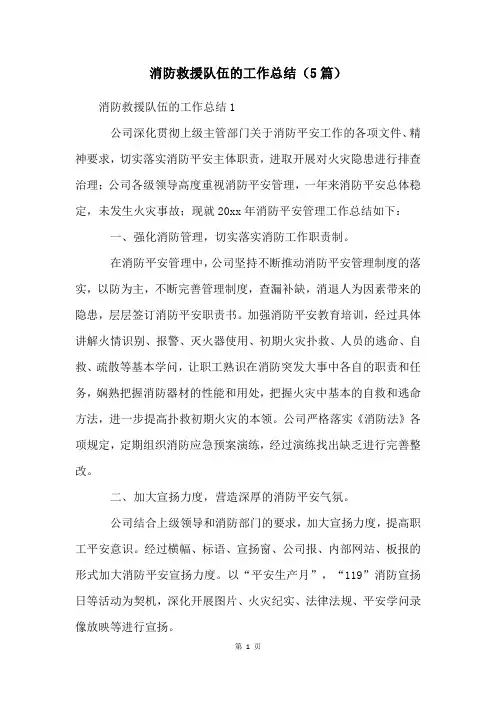 消防救援队伍的工作总结（5篇）

消防救援队伍的工作总结1

公司深化贯彻上级主管部门关于消防平安工作的各项文件、精神要求，切实落实消防平安主体职责，进取开展对火灾隐患进行排查治理；公司各级领导高度重视消防平安管理，一年来消防平安总体稳定，未发生火灾事故；现就20xx年消防平安管理工作总结如下：

一、强化消防管理，切实落实消防工作职责制。

在消防平安管理中，公司坚持不断推动消防平安管理制度的落实，以防为主，不断完善管理制度，查漏补缺，消退人为因素带来的隐患，层层签订消防平安职责书。加强消防平安教育培训，经过具体讲解火情识别、报警、灭火器使用、初期火灾扑救、人员的逃命、自救、疏散等基本学问，让职工熟识在消防突发大事中各自的职责和任务，娴熟把握消防器材的性能和用处，把握火灾中基本的自救和逃命方法，进一步提高扑救初期火灾的本领。公司严格落实《消防法》各项规定，定期组织消防应急预案演练，经过演练找出缺乏进行完善整改。

二、加大宣扬力度，营造深厚的消防平安气氛。

公司结合上级领导和消防部门的要求，加大宣扬力度，提高职工平安意识。经过横幅、标语、宣扬窗、公司报、内部网站、板报的形式加大消防平安宣扬力度。以“平安生产月”，“119”消防宣扬日等活动为契机，深化开展图片、火灾纪实、法律法规、平安学问录像放映等进行宣扬。

第 1 页